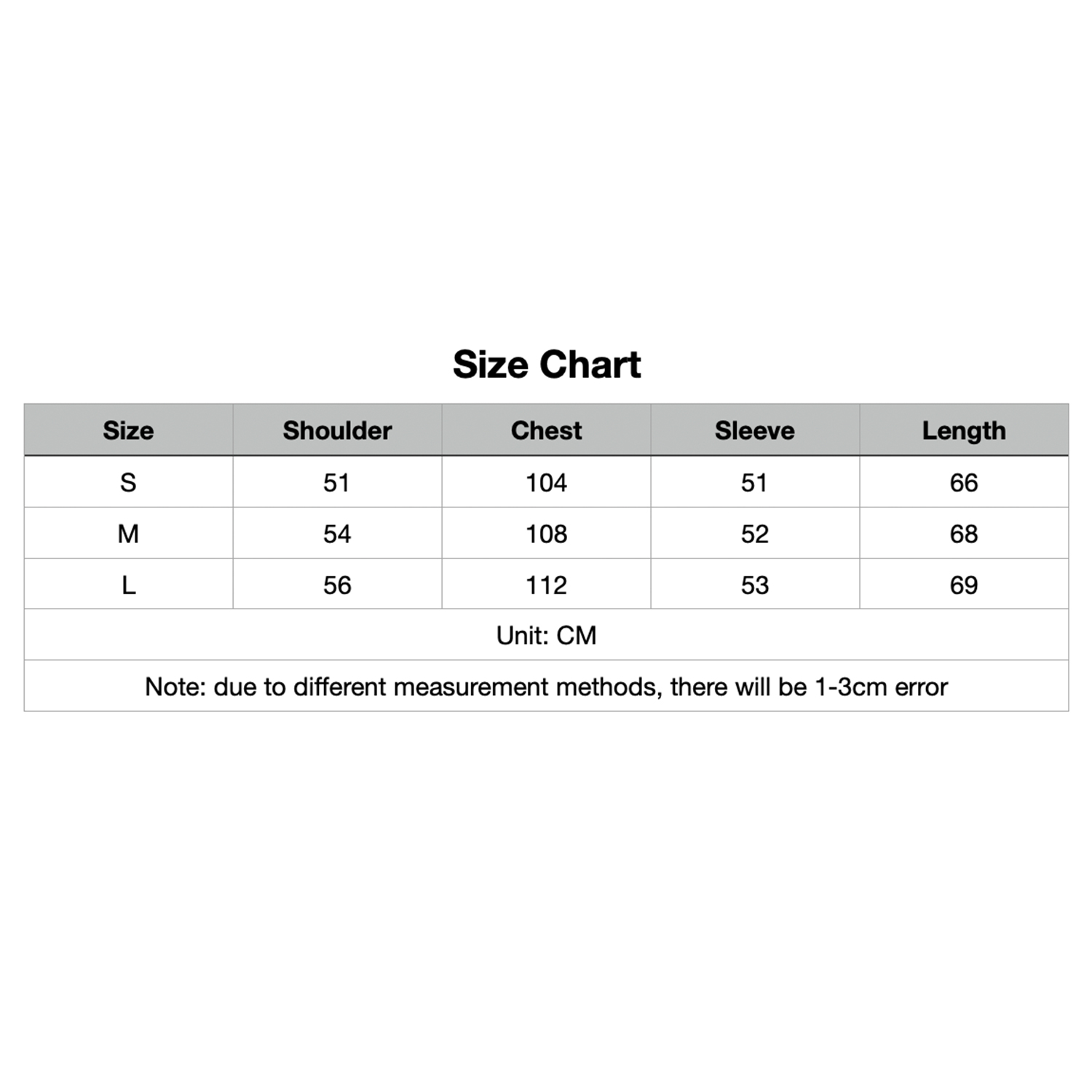 Size Chart

| Size | Shoulder | Chest | Sleeve | Length |
|---|---|---|---|---|
| S | 51 | 104 | 51 | 66 |
| M | 54 | 108 | 52 | 68 |
| L | 56 | 112 | 53 | 69 |

Unit: CM

Note: due to different measurement methods, there will be 1-3cm error